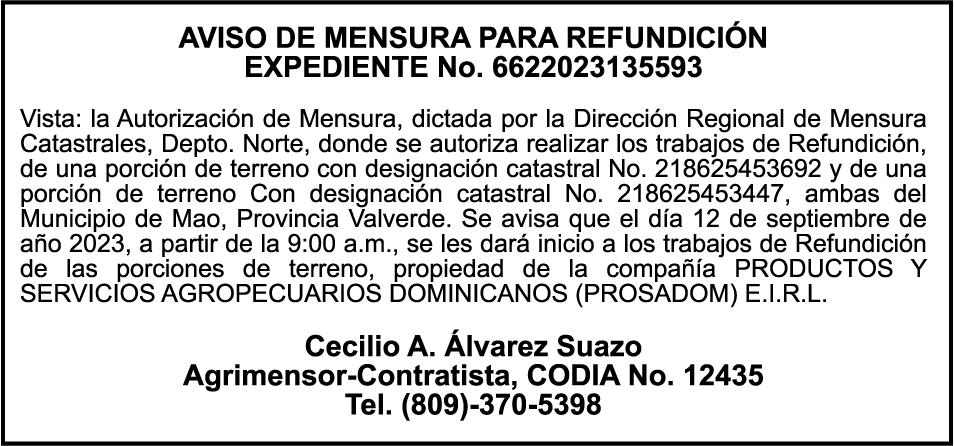 AVISO DE MENSURA PARA REFUNDICIÓN
EXPEDIENTE No. 6622023135593

Vista: la Autorización de Mensura, dictada por la Dirección Regional de Mensura Catastrales, Depto. Norte, donde se autoriza realizar los trabajos de Refundición, de una porción de terreno con designación catastral No. 218625453692 y de una porción de terreno Con designación catastral No. 218625453447, ambas del Municipio de Mao, Provincia Valverde. Se avisa que el día 12 de septiembre de año 2023, a partir de la 9:00 a.m., se les dará inicio a los trabajos de Refundición de las porciones de terreno, propiedad de la compañía PRODUCTOS Y SERVICIOS AGROPECUARIOS DOMINICANOS (PROSADOM) E.I.R.L.

Cecilio A. Álvarez Suazo
Agrimensor-Contratista, CODIA No. 12435
Tel. (809)-370-5398